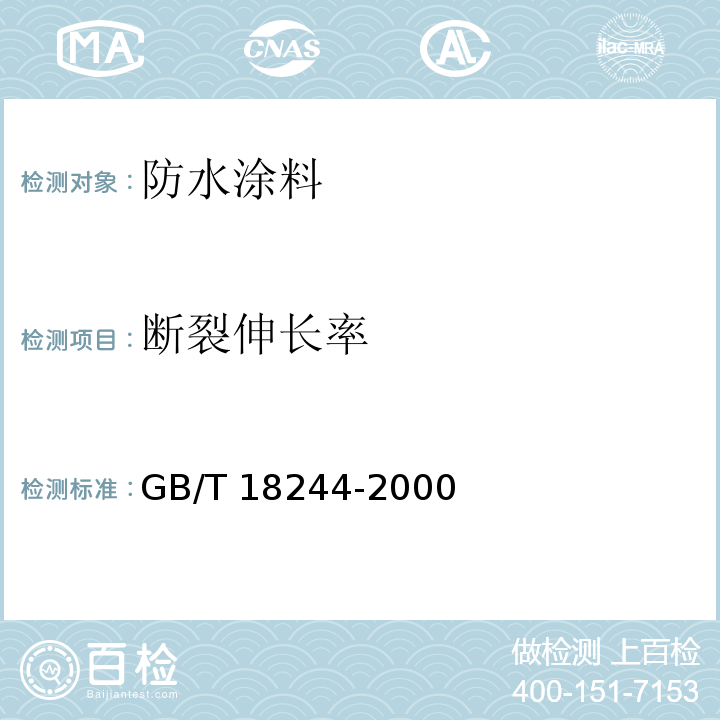 MA CNAS AL ilac-MRA

检测对象：防水涂料

检测项目：断裂伸长率

检测标准：GB/T 18244-2000

百检
Baijiantest.com

做检测 上百检
400-151-7153